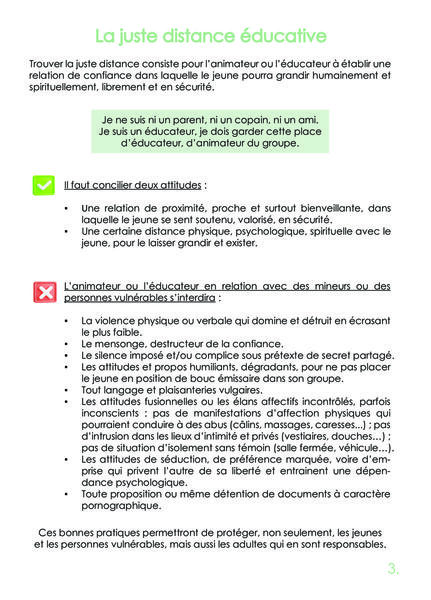 La juste distance éducative

Trouver la juste distance consiste pour l'animateur ou l'éducateur à établir une relation de confiance dans laquelle le jeune pourra grandir humainement et spirituellement, librement et en sécurité.

Je ne suis ni un parent, ni un copain, ni un ami.
Je suis un éducateur, je dois garder cette place d'éducateur, d'animateur du groupe.

Il faut concilier deux attitudes :

• Une relation de proximité, proche et surtout bienveillante, dans laquelle le jeune se sent soutenu, valorisé, en sécurité.
• Une certaine distance physique, psychologique, spirituelle avec le jeune, pour le laisser grandir et exister.

L'animateur ou l'éducateur en relation avec des mineurs ou des personnes vulnérables s'interdira :

• La violence physique ou verbale qui domine et détruit en écrasant le plus faible.
• Le mensonge, destructeur de la confiance.
• Le silence imposé et/ou complice sous prétexte de secret partagé.
• Les attitudes et propos humiliants, dégradants, pour ne pas placer le jeune en position de bouc émissaire dans son groupe.
• Tout langage et plaisanteries vulgaires.
• Les attitudes fusionnelles ou les élans affectifs incontrôlés, parfois inconscients : pas de manifestations d'affection physiques qui pourraient conduire à des abus (câlins, massages, caresses...) ; pas d'intrusion dans les lieux d'intimité et privés (vestiaires, douches…) ; pas de situation d'isolement sans témoin (salle fermée, véhicule…).
• Les attitudes de séduction, de préférence marquée, voire d'emprise qui privent l'autre de sa liberté et entrainent une dépendance psychologique.
• Toute proposition ou même détention de documents à caractère pornographique.

Ces bonnes pratiques permettront de protéger, non seulement, les jeunes et les personnes vulnérables, mais aussi les adultes qui en sont responsables.

3.